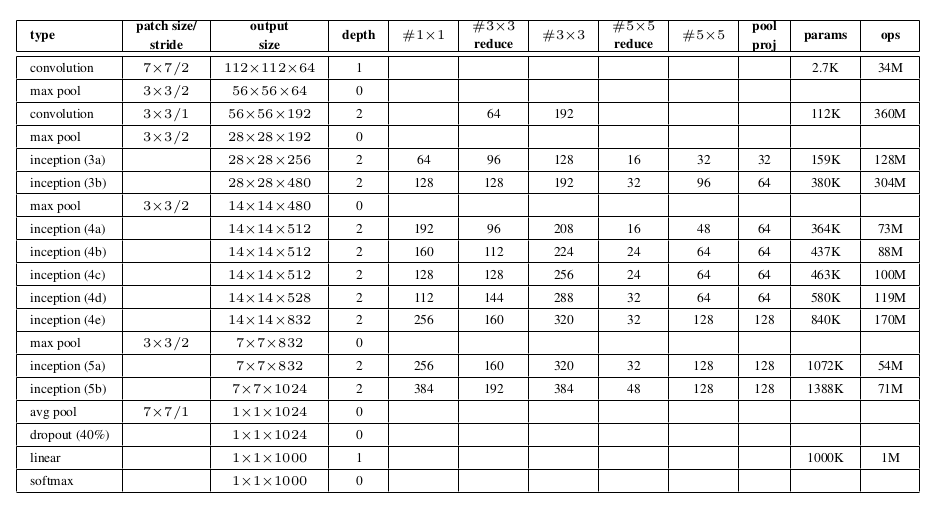 | type | patch size/ stride | output size | depth | $\#1\times1$ | $\#3\times3$ reduce | $\#3\times3$ | $\#5\times5$ reduce | $\#5\times5$ | pool proj | params | ops |
|---|---|---|---|---|---|---|---|---|---|---|---|
| convolution | $7\times7/2$ | $112\times112\times64$ | 1 | | | | | | | 2.7K | 34M |
| max pool | $3\times3/2$ | $56\times56\times64$ | 0 | | | | | | | | |
| convolution | $3\times3/1$ | $56\times56\times192$ | 2 | | 64 | 192 | | | | 112K | 360M |
| max pool | $3\times3/2$ | $28\times28\times192$ | 0 | | | | | | | | |
| inception (3a) | | $28\times28\times256$ | 2 | 64 | 96 | 128 | 16 | 32 | 32 | 159K | 128M |
| inception (3b) | | $28\times28\times480$ | 2 | 128 | 128 | 192 | 32 | 96 | 64 | 380K | 304M |
| max pool | $3\times3/2$ | $14\times14\times480$ | 0 | | | | | | | | |
| inception (4a) | | $14\times14\times512$ | 2 | 192 | 96 | 208 | 16 | 48 | 64 | 364K | 73M |
| inception (4b) | | $14\times14\times512$ | 2 | 160 | 112 | 224 | 24 | 64 | 64 | 437K | 88M |
| inception (4c) | | $14\times14\times512$ | 2 | 128 | 128 | 256 | 24 | 64 | 64 | 463K | 100M |
| inception (4d) | | $14\times14\times528$ | 2 | 112 | 144 | 288 | 32 | 64 | 64 | 580K | 119M |
| inception (4e) | | $14\times14\times832$ | 2 | 256 | 160 | 320 | 32 | 128 | 128 | 840K | 170M |
| max pool | $3\times3/2$ | $7\times7\times832$ | 0 | | | | | | | | |
| inception (5a) | | $7\times7\times832$ | 2 | 256 | 160 | 320 | 32 | 128 | 128 | 1072K | 54M |
| inception (5b) | | $7\times7\times1024$ | 2 | 384 | 192 | 384 | 48 | 128 | 128 | 1388K | 71M |
| avg pool | $7\times7/1$ | $1\times1\times1024$ | 0 | | | | | | | | |
| dropout (40%) | | $1\times1\times1024$ | 0 | | | | | | | | |
| linear | | $1\times1\times1000$ | 1 | | | | | | | 1000K | 1M |
| softmax | | $1\times1\times1000$ | 0 | | | | | | | | |